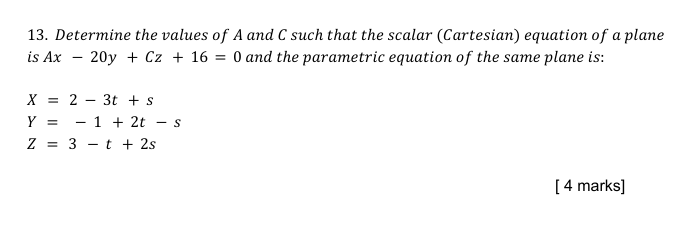 13. Determine the values of $A$ and $C$ such that the scalar (Cartesian) equation of a plane is $Ax - 20y + Cz + 16 = 0$ and the parametric equation of the same plane is:

$X = 2 - 3t + s$
$Y = -1 + 2t - s$
$Z = 3 - t + 2s$

[ 4 marks]